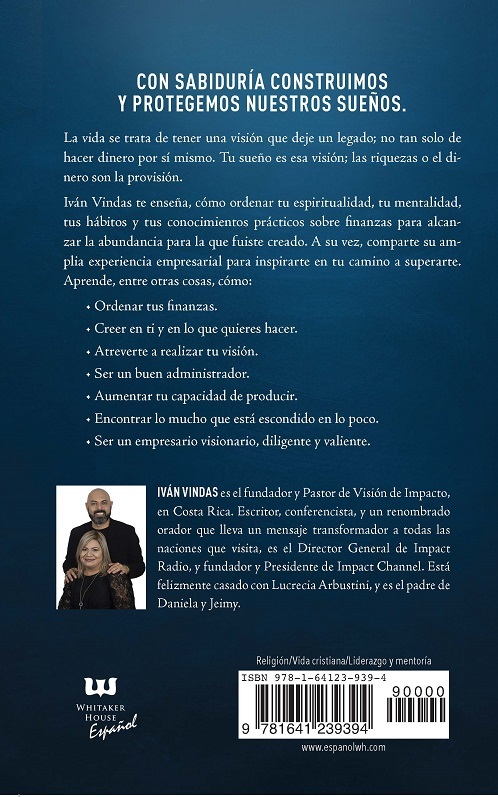 CON SABIDURÍA CONSTRUIMOS Y PROTEGEMOS NUESTROS SUEÑOS.

La vida se trata de tener una visión que deje un legado; no tan solo de hacer dinero por sí mismo. Tu sueño es esa visión; las riquezas o el dinero son la provisión.

Iván Vindas te enseña, cómo ordenar tu espiritualidad, tu mentalidad, tus hábitos y tus conocimientos prácticos sobre finanzas para alcanzar la abundancia para la que fuiste creado. A su vez, comparte su amplia experiencia empresarial para inspirarte en tu camino a superarte. Aprende, entre otras cosas, cómo:

• Ordenar tus finanzas.
• Creer en ti y en lo que quieres hacer.
• Atreverte a realizar tu visión.
• Ser un buen administrador.
• Aumentar tu capacidad de producir.
• Encontrar lo mucho que está escondido en lo poco.
• Ser un empresario visionario, diligente y valiente.

IVÁN VINDAS es el fundador y Pastor de Visión de Impacto, en Costa Rica. Escritor, conferencista, y un renombrado orador que lleva un mensaje transformador a todas las naciones que visita, es el Director General de Impact Radio, y fundador y Presidente de Impact Channel. Está felizmente casado con Lucrecia Arbustini, y es el padre de Daniela y Jeimy.

WHITAKER HOUSE Español

Religión/Vida cristiana/Liderazgo y mentoría

ISBN 978-1-64123-939-4

90000

9 781641 239394

www.espanolwh.com